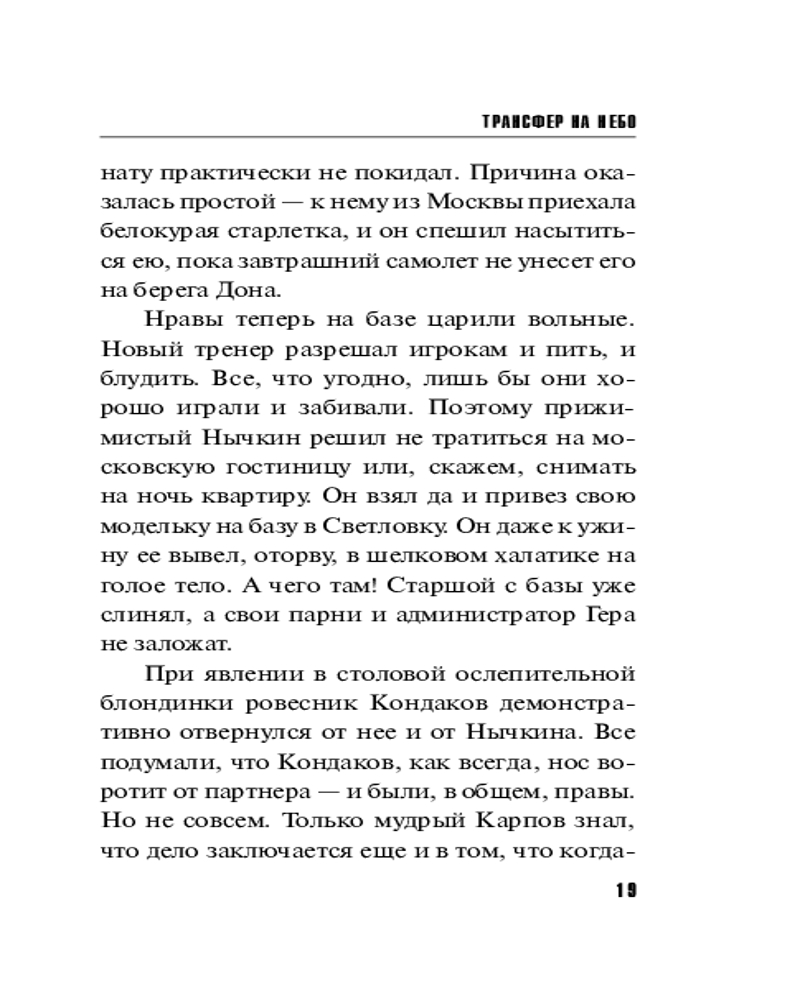 ТРАНСФЕР НА НЕБО

нату практически не покидал. Причина оказалась простой — к нему из Москвы приехала белокурая старлетка, и он спешил насытиться ею, пока завтрашний самолет не унесет его на берега Дона.

Нравы теперь на базе царили вольные. Новый тренер разрешал игрокам и пить, и блудить. Все, что угодно, лишь бы они хорошо играли и забивали. Поэтому прижимистый Нычкин решил не тратиться на московскую гостиницу или, скажем, снимать на ночь квартиру. Он взял да и привез свою модельку на базу в Светловку. Он даже к ужину ее вывел, оторву, в шелковом халатике на голое тело. А чего там! Старшой с базы уже слинял, а свои парни и администратор Гера не заложат.

При явлении в столовой ослепительной блондинки ровесник Кондаков демонстративно отвернулся от нее и от Нычкина. Все подумали, что Кондаков, как всегда, нос воротит от партнера — и были, в общем, правы. Но не совсем. Только мудрый Карпов знал, что дело заключается еще и в том, что когда-

19